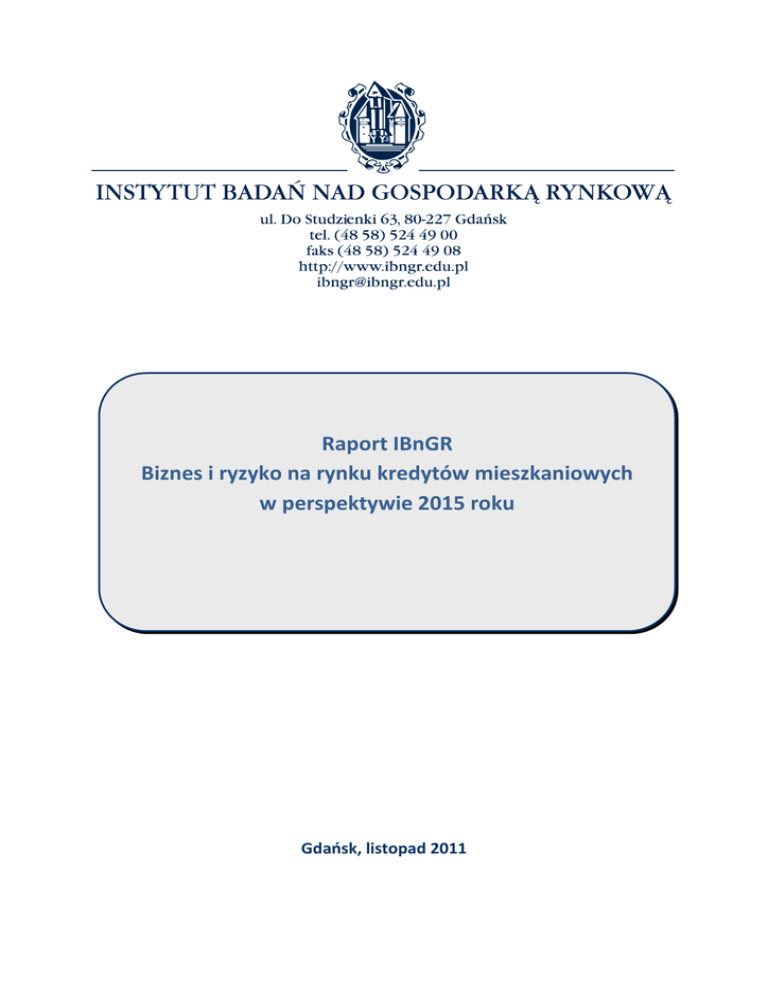 INSTYTUT BADAŃ NAD GOSPODARKĄ RYNKOWĄ

ul. Do Studzienki 63, 80-227 Gdańsk
tel. (48 58) 524 49 00
faks (48 58) 524 49 08
http://www.ibngr.edu.pl
ibngr@ibngr.edu.pl

Raport IBnGR
Biznes i ryzyko na rynku kredytów mieszkaniowych
w perspektywie 2015 roku

Gdańsk, listopad 2011